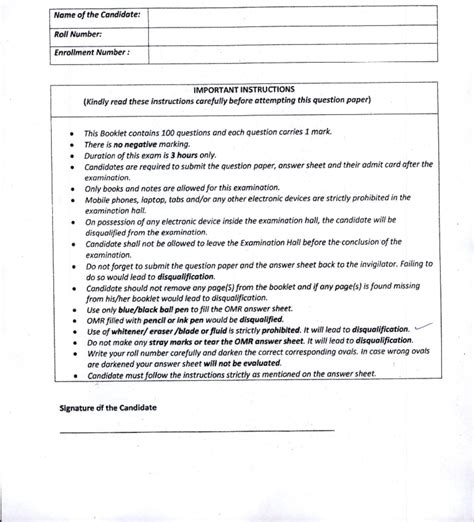 | Name of the Candidate: | |
|---|---|
| Roll Number: | |
| Enrollment Number : | |

IMPORTANT INSTRUCTIONS
(Kindly read these instructions carefully before attempting this question paper)

- This Booklet contains 100 questions and each question carries 1 mark.
- There is no negative marking.
- Duration of this exam is 3 hours only.
- Candidates are required to submit the question paper, answer sheet and their admit card after the examination.
- Only books and notes are allowed for this examination.
- Mobile phones, laptop, tabs and/or any other electronic devices are strictly prohibited in the examination hall.
- On possession of any electronic device inside the examination hall, the candidate will be disqualified from the examination.
- Candidate shall not be allowed to leave the Examination Hall before the conclusion of the examination.
- Do not forget to submit the question paper and the answer sheet back to the invigilator. Failing to do so would lead to disqualification.
- Candidate should not remove any page(S) from the booklet and if any page(s) is found missing from his/her booklet would lead to disqualification.
- Use only blue/black ball pen to fill the OMR answer sheet.
- OMR filled with pencil or ink pen would be disqualified.
- Use of whitener/ eraser /blade or fluid is strictly prohibited. It will lead to disqualification.
- Do not make any stray marks or tear the OMR answer sheet. It will lead to disqualification.
- Write your roll number carefully and darken the correct corresponding ovals. In case wrong ovals are darkened your answer sheet will not be evaluated.
- Candidate must follow the instructions strictly as mentioned on the answer sheet.

Signature of the Candidate